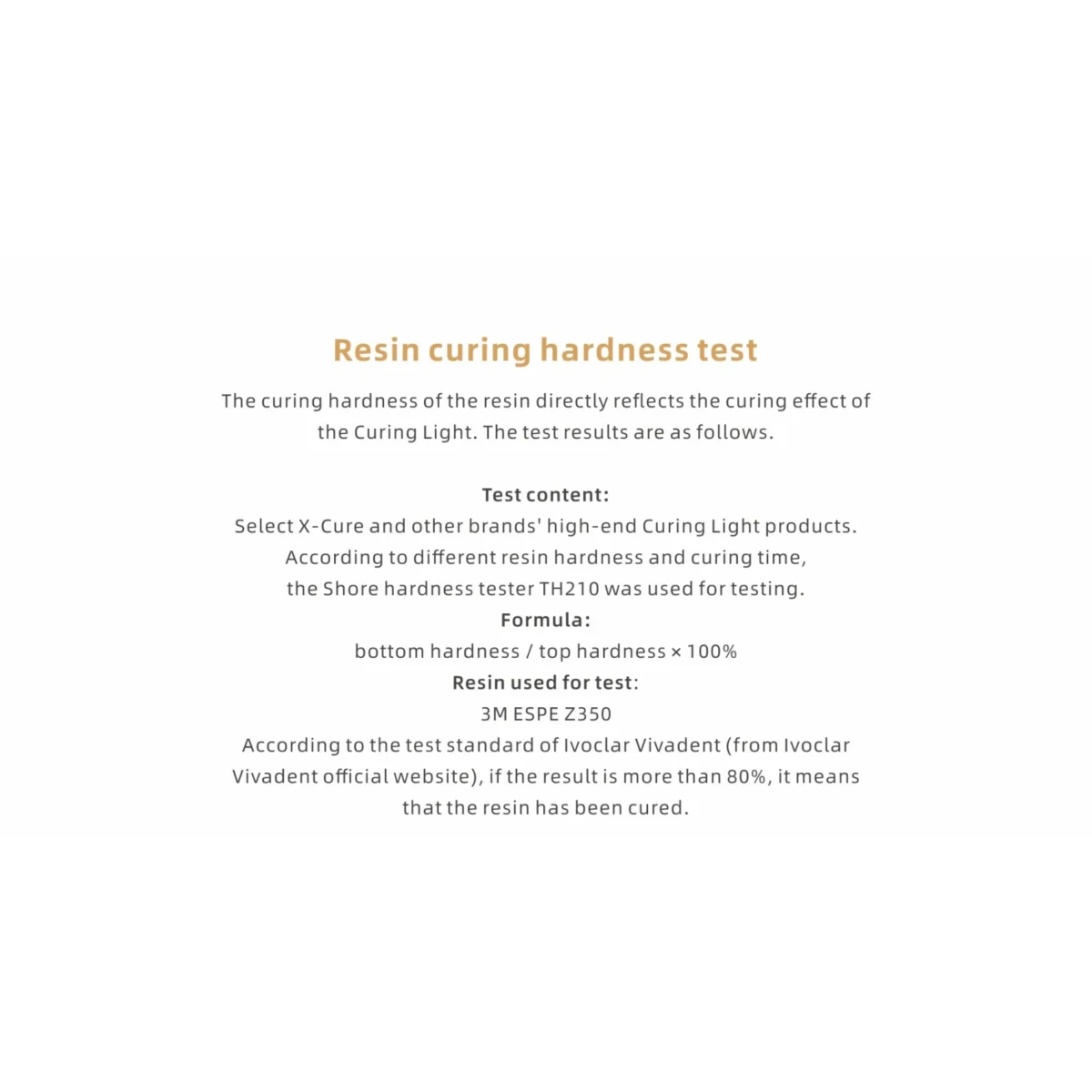 Resin curing hardness test

The curing hardness of the resin directly reflects the curing effect of the Curing Light. The test results are as follows.

Test content:
Select X-Cure and other brands' high-end Curing Light products.
According to different resin hardness and curing time,
the Shore hardness tester TH210 was used for testing.
Formula:
bottom hardness / top hardness × 100%
Resin used for test:
3M ESPE Z350
According to the test standard of Ivoclar Vivadent (from Ivoclar Vivadent official website), if the result is more than 80%, it means that the resin has been cured.